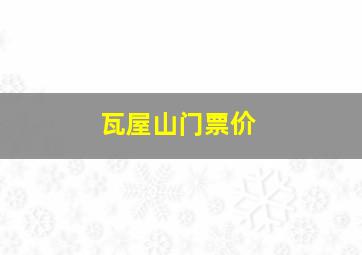 瓦屋山门票价